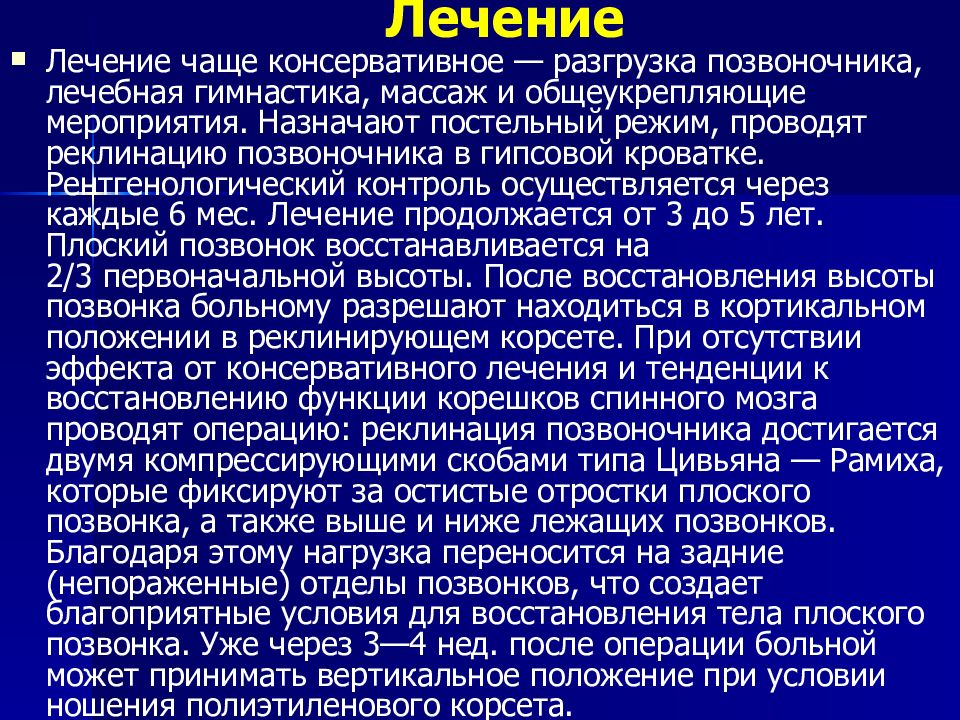 Лечение

Лечение чаще консервативное — разгрузка позвоночника, лечебная гимнастика, массаж и общеукрепляющие мероприятия. Назначают постельный режим, проводят реклинацию позвоночника в гипсовой кроватке. Рентгенологический контроль осуществляется через каждые 6 мес. Лечение продолжается от 3 до 5 лет. Плоский позвонок восстанавливается на 2/3 первоначальной высоты. После восстановления высоты позвонка больному разрешают находиться в кортикальном положении в реклинирующем корсете. При отсутствии эффекта от консервативного лечения и тенденции к восстановлению функции корешков спинного мозга проводят операцию: реклинация позвоночника достигается двумя компрессирующими скобами типа Цивьяна — Рамиха, которые фиксируют за остистые отростки плоского позвонка, а также выше и ниже лежащих позвонков. Благодаря этому нагрузка переносится на задние (непораженные) отделы позвонков, что создает благоприятные условия для восстановления тела плоского позвонка. Уже через 3—4 нед. после операции больной может принимать вертикальное положение при условии ношения полиэтиленового корсета.